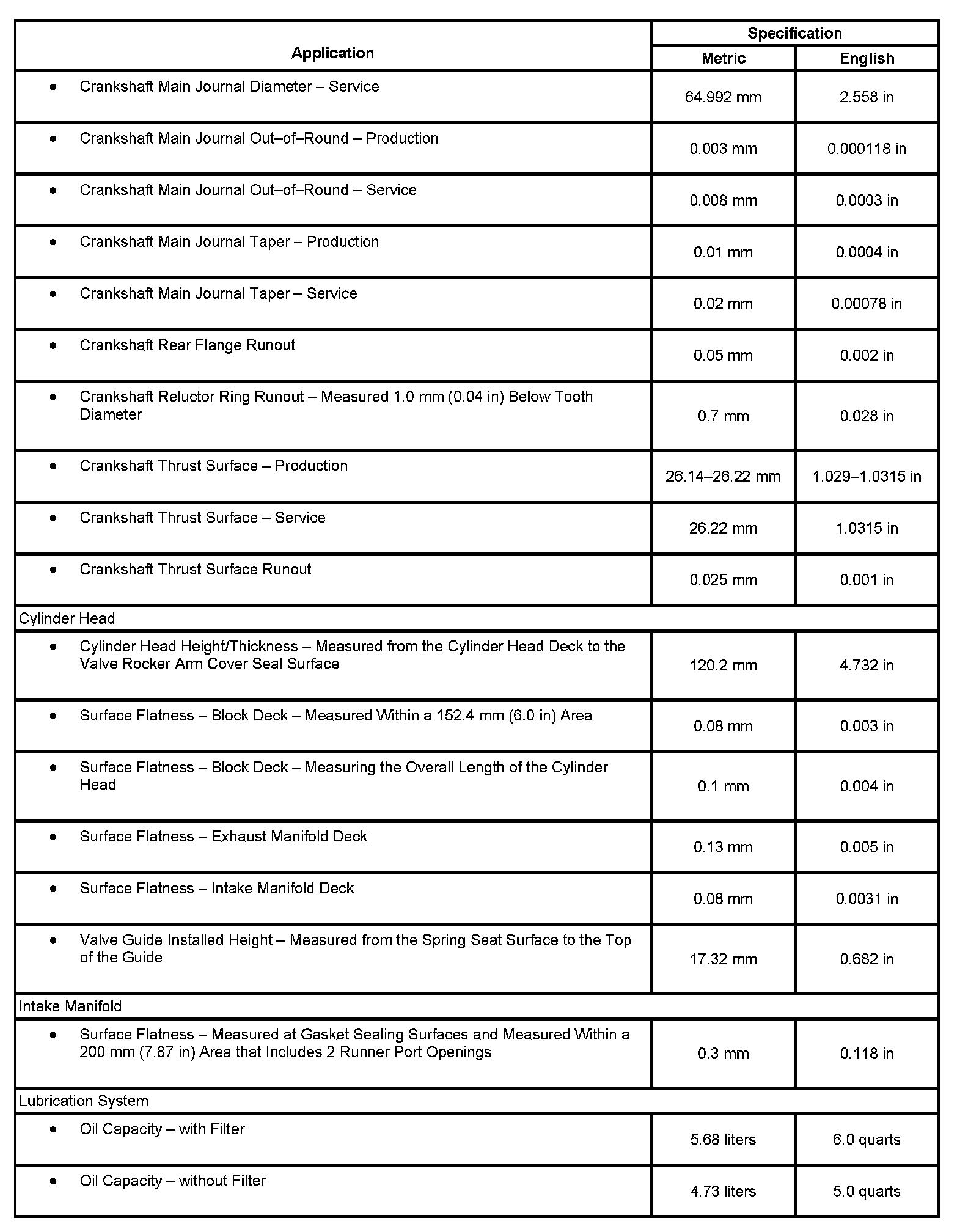 | Application | Specification Metric | Specification English |
|---|---|---|
| • Crankshaft Main Journal Diameter – Service | 64.992 mm | 2.558 in |
| • Crankshaft Main Journal Out–of–Round – Production | 0.003 mm | 0.000118 in |
| • Crankshaft Main Journal Out–of–Round – Service | 0.008 mm | 0.0003 in |
| • Crankshaft Main Journal Taper – Production | 0.01 mm | 0.0004 in |
| • Crankshaft Main Journal Taper – Service | 0.02 mm | 0.00078 in |
| • Crankshaft Rear Flange Runout | 0.05 mm | 0.002 in |
| • Crankshaft Reluctor Ring Runout – Measured 1.0 mm (0.04 in) Below Tooth Diameter | 0.7 mm | 0.028 in |
| • Crankshaft Thrust Surface – Production | 26.14–26.22 mm | 1.029–1.0315 in |
| • Crankshaft Thrust Surface – Service | 26.22 mm | 1.0315 in |
| • Crankshaft Thrust Surface Runout | 0.025 mm | 0.001 in |
| Cylinder Head | | |
| • Cylinder Head Height/Thickness – Measured from the Cylinder Head Deck to the Valve Rocker Arm Cover Seal Surface | 120.2 mm | 4.732 in |
| • Surface Flatness – Block Deck – Measured Within a 152.4 mm (6.0 in) Area | 0.08 mm | 0.003 in |
| • Surface Flatness – Block Deck – Measuring the Overall Length of the Cylinder Head | 0.1 mm | 0.004 in |
| • Surface Flatness – Exhaust Manifold Deck | 0.13 mm | 0.005 in |
| • Surface Flatness – Intake Manifold Deck | 0.08 mm | 0.0031 in |
| • Valve Guide Installed Height – Measured from the Spring Seat Surface to the Top of the Guide | 17.32 mm | 0.682 in |
| Intake Manifold | | |
| • Surface Flatness – Measured at Gasket Sealing Surfaces and Measured Within a 200 mm (7.87 in) Area that Includes 2 Runner Port Openings | 0.3 mm | 0.118 in |
| Lubrication System | | |
| • Oil Capacity – with Filter | 5.68 liters | 6.0 quarts |
| • Oil Capacity – without Filter | 4.73 liters | 5.0 quarts |